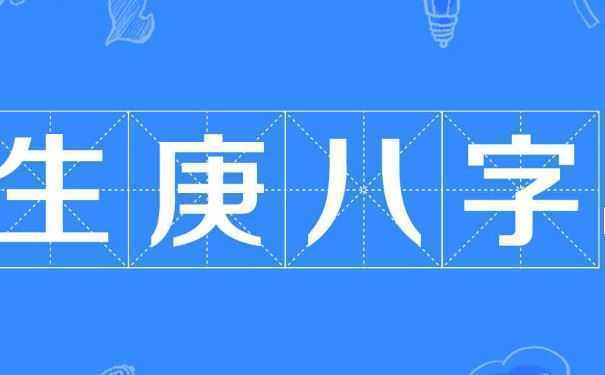 生庚八字